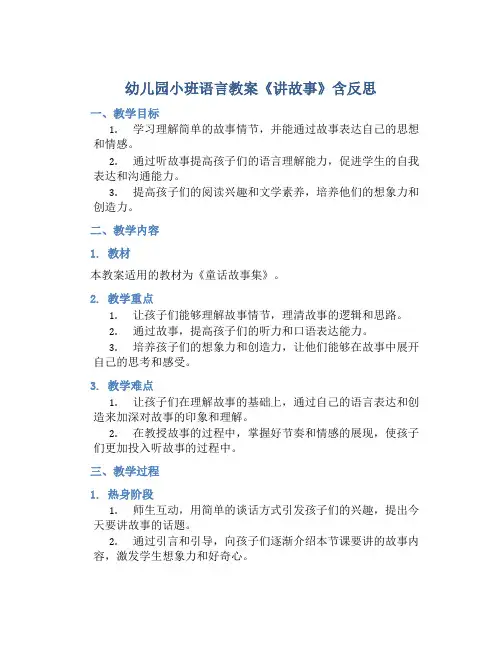 幼儿园小班语言教案《讲故事》含反思

一、教学目标

1. 学习理解简单的故事情节，并能通过故事表达自己的思想和情感。

2. 通过听故事提高孩子们的语言理解能力，促进学生的自我表达和沟通能力。

3. 提高孩子们的阅读兴趣和文学素养，培养他们的想象力和创造力。

二、教学内容

1. 教材

本教案适用的教材为《童话故事集》。

2. 教学重点

1. 让孩子们能够理解故事情节，理清故事的逻辑和思路。

2. 通过故事，提高孩子们的听力和口语表达能力。

3. 培养孩子们的想象力和创造力，让他们能够在故事中展开自己的思考和感受。

3. 教学难点

1. 让孩子们在理解故事的基础上，通过自己的语言表达和创造来加深对故事的印象和理解。

2. 在教授故事的过程中，掌握好节奏和情感的展现，使孩子们更加投入听故事的过程中。

三、教学过程

1. 热身阶段

1. 师生互动，用简单的谈话方式引发孩子们的兴趣，提出今天要讲故事的话题。

2. 通过引言和引导，向孩子们逐渐介绍本节课要讲的故事内容，激发学生想象力和好奇心。